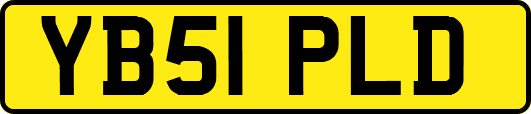 YB51 PLD